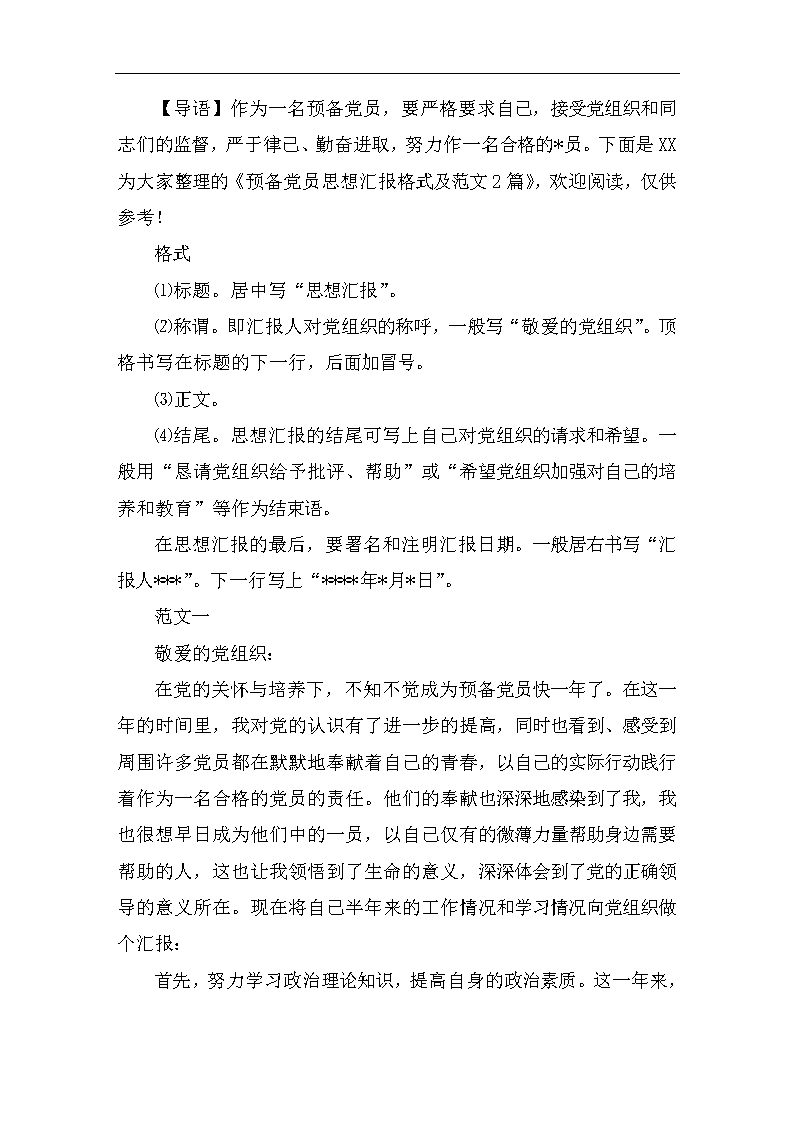 【导语】作为一名预备党员，要严格要求自己，接受党组织和同志们的监督，严于律己、勤奋进取，努力作一名合格的*员。下面是XX为大家整理的《预备党员思想汇报格式及范文2篇》，欢迎阅读，仅供参考！

格式

⑴标题。居中写“思想汇报”。

⑵称谓。即汇报人对党组织的称呼，一般写“敬爱的党组织”。顶格书写在标题的下一行，后面加冒号。

⑶正文。

⑷结尾。思想汇报的结尾可写上自己对党组织的请求和希望。一般用“恳请党组织给予批评、帮助”或“希望党组织加强对自己的培养和教育”等作为结束语。

在思想汇报的最后，要署名和注明汇报日期。一般居右书写“汇报人***”。下一行写上“****年*月*日”。

范文一

敬爱的党组织：

在党的关怀与培养下，不知不觉成为预备党员快一年了。在这一年的时间里，我对党的认识有了进一步的提高，同时也看到、感受到周围许多党员都在默默地奉献着自己的青春，以自己的实际行动践行着作为一名合格的党员的责任。他们的奉献也深深地感染到了我，我也很想早日成为他们中的一员，以自己仅有的微薄力量帮助身边需要帮助的人，这也让我领悟到了生命的意义，深深体会到了党的正确领导的意义所在。现在将自己半年来的工作情况和学习情况向党组织做个汇报：

首先，努力学习政治理论知识，提高自身的政治素质。这一年来，